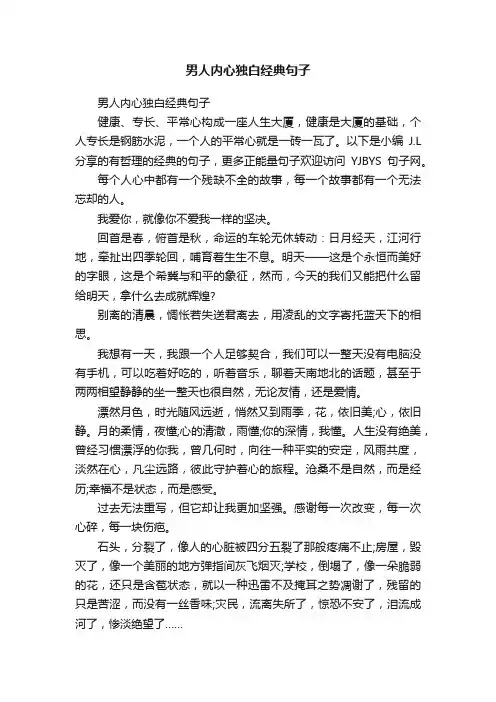 男人内心独白经典句子

男人内心独白经典句子

健康、专长、平常心构成一座人生大厦，健康是大厦的基础，个人专长是钢筋水泥，一个人的平常心就是一砖一瓦了。以下是小编 J.L 分享的有哲理的经典的句子，更多正能量句子欢迎访问 YJBYS 句子网。

每个人心中都有一个残缺不全的故事，每一个故事都有一个无法忘却的人。

我爱你，就像你不爱我一样的坚决。

回首是春，俯首是秋，命运的车轮无休转动：日月经天，江河行地，牵扯出四季轮回，哺育着生生不息。明天——这是个永恒而美好的字眼，这是个希冀与和平的象征，然而，今天的我们又能把什么留给明天，拿什么去成就辉煌?

别离的清晨，惆怅若失送君离去，用凌乱的文字寄托蓝天下的相思。

我想有一天，我跟一个人足够契合，我们可以一整天没有电脑没有手机，可以吃着好吃的，听着音乐，聊着天南地北的话题，甚至于两两相望静静的坐一整天也很自然，无论友情，还是爱情。

漂然月色，时光随风远逝，悄然又到雨季，花，依旧美;心，依旧静。月的柔情，夜懂;心的清澈，雨懂;你的深情，我懂。人生没有绝美，曾经习惯漂浮的你我，曾几何时，向往一种平实的安定，风雨共度，淡然在心，凡尘远路，彼此守护着心的旅程。沧桑不是自然，而是经历;幸福不是状态，而是感受。

过去无法重写，但它却让我更加坚强。感谢每一次改变，每一次心碎，每一块伤疤。

石头，分裂了，像人的心脏被四分五裂了那般疼痛不止;房屋，毁灭了，像一个美丽的地方弹指间灰飞烟灭;学校，倒塌了，像一朵脆弱的花，还只是含苞状态，就以一种迅雷不及掩耳之势凋谢了，残留的只是苦涩，而没有一丝香味;灾民，流离失所了，惊恐不安了，泪流成河了，惨淡绝望了……